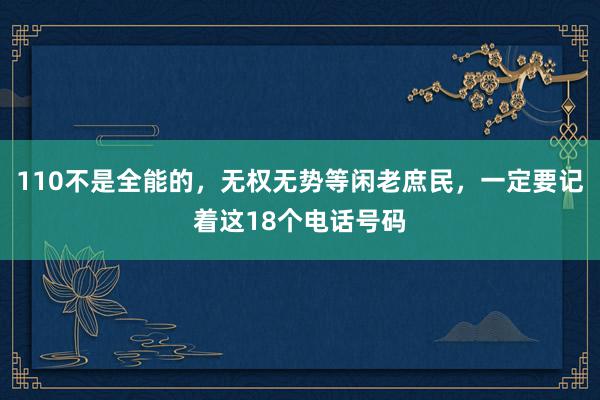 110不是全能的，无权无势等闲老庶民，一定要记着这18个电话号码